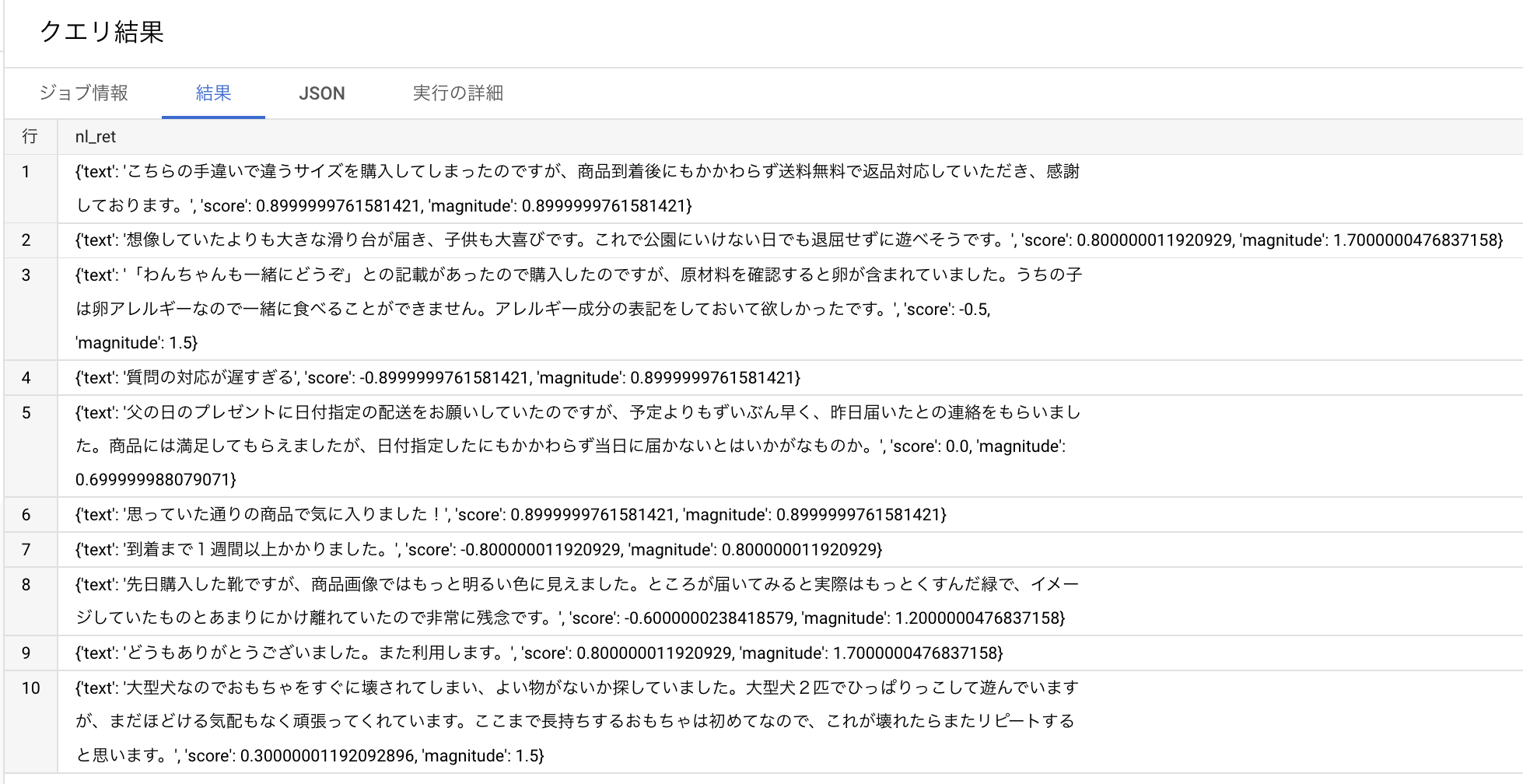 クエリ結果

ジョブ情報　結果　JSON　実行の詳細

| 行 | nl_ret |
|---|---|
| 1 | {'text': 'こちらの手違いで違うサイズを購入してしまったのですが、商品到着後にもかかわらず送料無料で返品対応していただき、感謝しております。', 'score': 0.8999999761581421, 'magnitude': 0.8999999761581421} |
| 2 | {'text': '想像していたよりも大きな滑り台が届き、子供も大喜びです。これで公園にいけない日でも退屈せずに遊べそうです。', 'score': 0.800000011920929, 'magnitude': 1.7000000476837158} |
| 3 | {'text': '「わんちゃんも一緒にどうぞ」との記載があったので購入したのですが、原材料を確認すると卵が含まれていました。うちの子は卵アレルギーなので一緒に食べることができません。アレルギー成分の表記をしておいて欲しかったです。', 'score': -0.5, 'magnitude': 1.5} |
| 4 | {'text': '質問の対応が遅すぎる', 'score': -0.8999999761581421, 'magnitude': 0.8999999761581421} |
| 5 | {'text': '父の日のプレゼントに日付指定の配送をお願いしていたのですが、予定よりもずいぶん早く、昨日届いたとの連絡をもらいました。商品には満足してもらえましたが、日付指定したにもかかわらず当日に届かないとはいかがなものか。', 'score': 0.0, 'magnitude': 0.699999988079071} |
| 6 | {'text': '思っていた通りの商品で気に入りました！', 'score': 0.8999999761581421, 'magnitude': 0.8999999761581421} |
| 7 | {'text': '到着まで１週間以上かかりました。', 'score': -0.800000011920929, 'magnitude': 0.800000011920929} |
| 8 | {'text': '先日購入した靴ですが、商品画像ではもっと明るい色に見えました。ところが届いてみると実際はもっとくすんだ緑で、イメージしていたものとあまりにかけ離れていたので非常に残念です。', 'score': -0.6000000238418579, 'magnitude': 1.2000000476837158} |
| 9 | {'text': 'どうもありがとうございました。また利用します。', 'score': 0.800000011920929, 'magnitude': 1.7000000476837158} |
| 10 | {'text': '大型犬なのでおもちゃをすぐに壊されてしまい、よい物がないか探していました。大型犬２匹でひっぱりっこして遊んでいますが、まだほどける気配もなく頑張ってくれています。ここまで長持ちするおもちゃは初めてなので、これが壊れたらまたリピートすると思います。', 'score': 0.30000001192092896, 'magnitude': 1.5} |